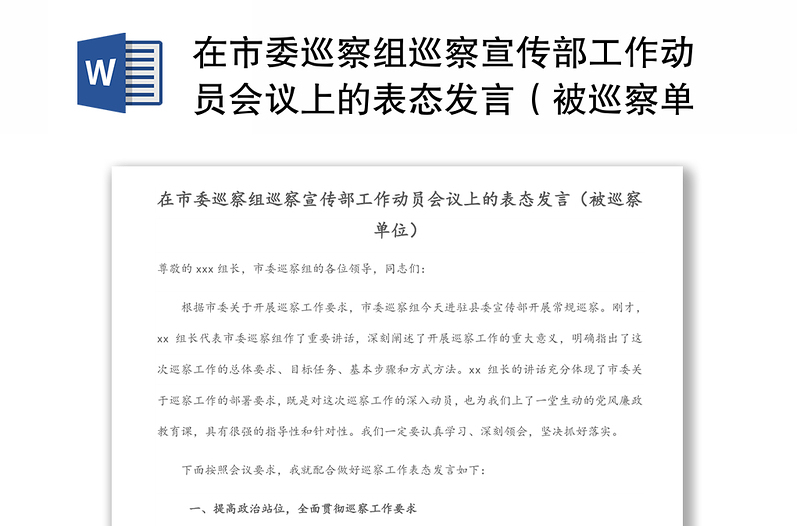 W

在市委巡察组巡察宣传部工作动员会议上的表态发言（被巡察单

在市委巡察组巡察宣传部工作动员会议上的表态发言（被巡察单位）

尊敬的 xxx 组长，市委巡察组的各位领导，同志们：

根据市委关于开展巡察工作要求，市委巡察组今天进驻县委宣传部开展常规巡察。刚才，xx 组长代表市委巡察组作了重要讲话，深刻阐述了开展巡察工作的重大意义，明确指出了这次巡察工作的总体要求、目标任务、基本步骤和方式方法。xx 组长的讲话充分体现了市委关于巡察工作的部署要求，既是对这次巡察工作的深入动员，也为我们上了一堂生动的党风廉政教育课，具有很强的指导性和针对性。我们一定要认真学习、深刻领会，坚决抓好落实。

下面按照会议要求，我就配合做好巡察工作表态发言如下：

一、提高政治站位，全面贯彻巡察工作要求